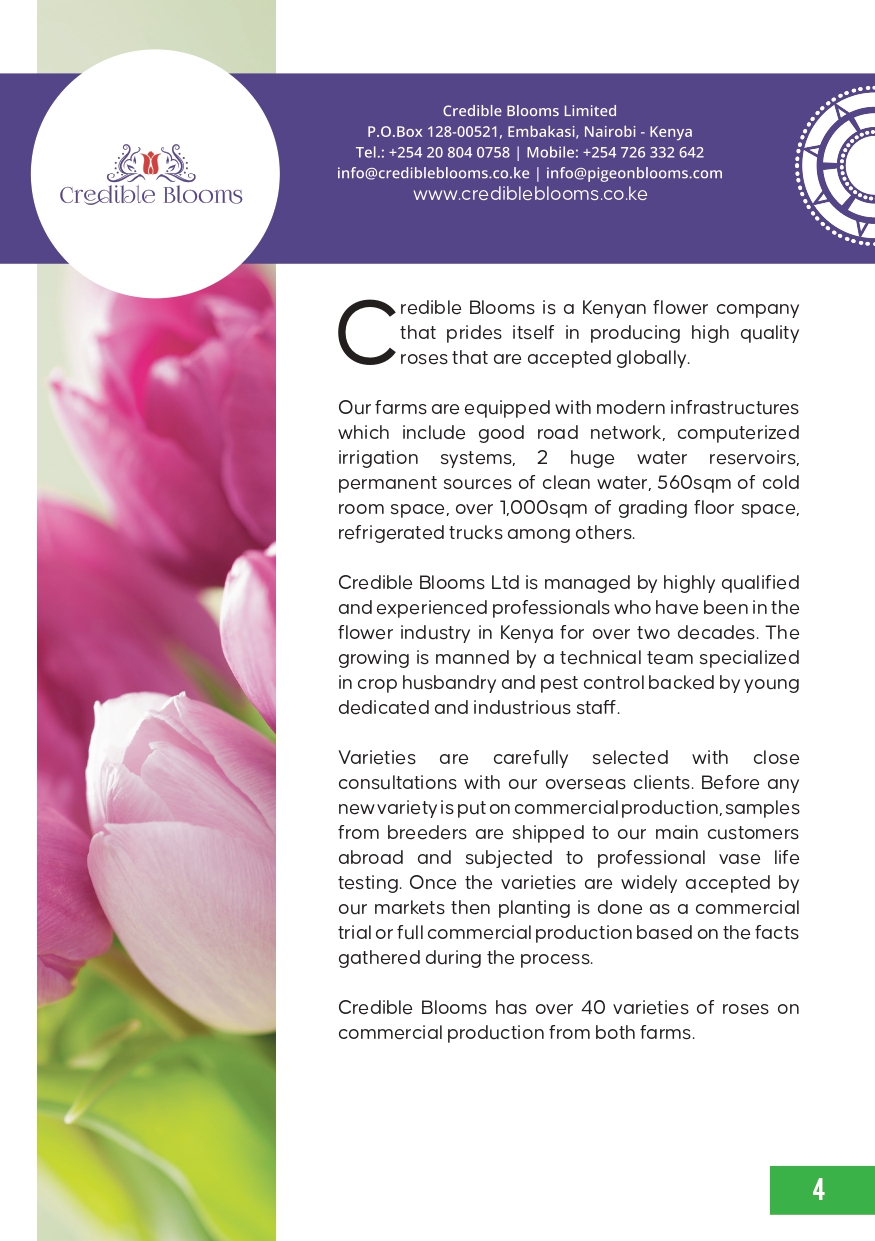 Credible Blooms

Credible Blooms Limited
P.O.Box 128-00521, Embakasi, Nairobi - Kenya
Tel.: +254 20 804 0758 | Mobile: +254 726 332 642
info@credibleblooms.co.ke | info@pigeonblooms.com
www.credibleblooms.co.ke

Credible Blooms is a Kenyan flower company that prides itself in producing high quality roses that are accepted globally.

Our farms are equipped with modern infrastructures which include good road network, computerized irrigation systems, 2 huge water reservoirs, permanent sources of clean water, 560sqm of cold room space, over 1,000sqm of grading floor space, refrigerated trucks among others.

Credible Blooms Ltd is managed by highly qualified and experienced professionals who have been in the flower industry in Kenya for over two decades. The growing is manned by a technical team specialized in crop husbandry and pest control backed by young dedicated and industrious staff.

Varieties are carefully selected with close consultations with our overseas clients. Before any new variety is put on commercial production, samples from breeders are shipped to our main customers abroad and subjected to professional vase life testing. Once the varieties are widely accepted by our markets then planting is done as a commercial trial or full commercial production based on the facts gathered during the process.

Credible Blooms has over 40 varieties of roses on commercial production from both farms.

4